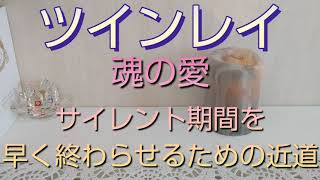 ツインレイ
魂の愛
サイレント期間を
早く終わらせるための近道